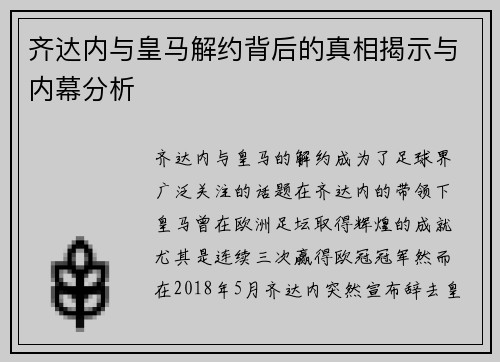 齐达内与皇马解约背后的真相揭示与内幕分析

齐达内与皇马的解约成为了足球界广泛关注的话题在齐达内的带领下皇马曾在欧洲足坛取得辉煌的成就尤其是连续三次赢得欧冠冠军然而在2018年5月齐达内突然宣布辞去皇